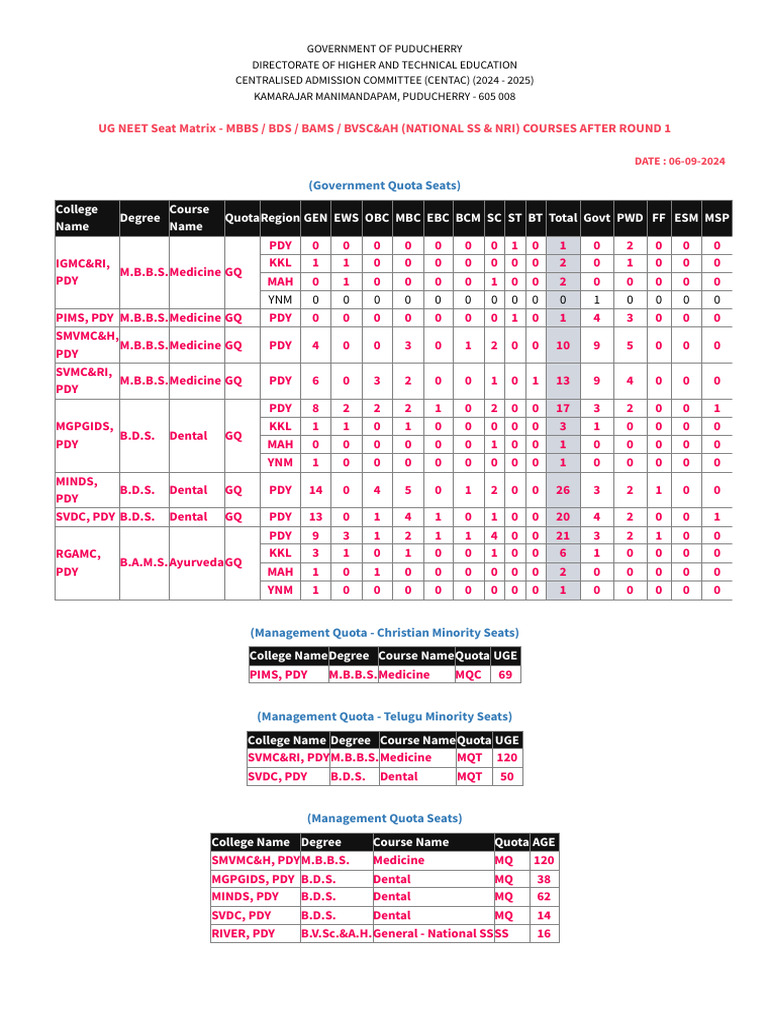 GOVERNMENT OF PUDUCHERRY
DIRECTORATE OF HIGHER AND TECHNICAL EDUCATION
CENTRALISED ADMISSION COMMITTEE (CENTAC) (2024 - 2025)
KAMARAJAR MANIMANDAPAM, PUDUCHERRY - 605 008

UG NEET Seat Matrix - MBBS / BDS / BAMS / BVSC&AH (NATIONAL SS & NRI) COURSES AFTER ROUND 1

DATE : 06-09-2024

(Government Quota Seats)

| College Name | Degree | Course Name | Quota | Region | GEN | EWS | OBC | MBC | EBC | BCM | SC | ST | BT | Total | Govt | PWD | FF | ESM | MSP |
|---|---|---|---|---|---|---|---|---|---|---|---|---|---|---|---|---|---|---|---|
| IGMC&RI, PDY | M.B.B.S. | Medicine | GQ | PDY | 0 | 0 | 0 | 0 | 0 | 0 | 0 | 1 | 0 | 1 | 0 | 2 | 0 | 0 | 0 |
| | | | | KKL | 1 | 1 | 0 | 0 | 0 | 0 | 0 | 0 | 0 | 2 | 0 | 1 | 0 | 0 | 0 |
| | | | | MAH | 0 | 1 | 0 | 0 | 0 | 0 | 1 | 0 | 0 | 2 | 0 | 0 | 0 | 0 | 0 |
| | | | | YNM | 0 | 0 | 0 | 0 | 0 | 0 | 0 | 0 | 0 | 0 | 1 | 0 | 0 | 0 | 0 |
| PIMS, PDY | M.B.B.S. | Medicine | GQ | PDY | 0 | 0 | 0 | 0 | 0 | 0 | 0 | 1 | 0 | 1 | 4 | 3 | 0 | 0 | 0 |
| SMVMC&H, PDY | M.B.B.S. | Medicine | GQ | PDY | 4 | 0 | 0 | 3 | 0 | 1 | 2 | 0 | 0 | 10 | 9 | 5 | 0 | 0 | 0 |
| SVMC&RI, PDY | M.B.B.S. | Medicine | GQ | PDY | 6 | 0 | 3 | 2 | 0 | 0 | 1 | 0 | 1 | 13 | 9 | 4 | 0 | 0 | 0 |
| MGPGIDS, PDY | B.D.S. | Dental | GQ | PDY | 8 | 2 | 2 | 2 | 1 | 0 | 2 | 0 | 0 | 17 | 3 | 2 | 0 | 0 | 1 |
| | | | | KKL | 1 | 1 | 0 | 1 | 0 | 0 | 0 | 0 | 0 | 3 | 1 | 0 | 0 | 0 | 0 |
| | | | | MAH | 0 | 0 | 0 | 0 | 0 | 0 | 1 | 0 | 0 | 1 | 0 | 0 | 0 | 0 | 0 |
| | | | | YNM | 1 | 0 | 0 | 0 | 0 | 0 | 0 | 0 | 0 | 1 | 0 | 0 | 0 | 0 | 0 |
| MINDS, PDY | B.D.S. | Dental | GQ | PDY | 14 | 0 | 4 | 5 | 0 | 1 | 2 | 0 | 0 | 26 | 3 | 2 | 1 | 0 | 0 |
| SVDC, PDY | B.D.S. | Dental | GQ | PDY | 13 | 0 | 1 | 4 | 1 | 0 | 1 | 0 | 0 | 20 | 4 | 2 | 0 | 0 | 1 |
| RGAMC, PDY | B.A.M.S. | Ayurveda | GQ | PDY | 9 | 3 | 1 | 2 | 1 | 1 | 4 | 0 | 0 | 21 | 3 | 2 | 1 | 0 | 0 |
| | | | | KKL | 3 | 1 | 0 | 1 | 0 | 0 | 1 | 0 | 0 | 6 | 1 | 0 | 0 | 0 | 0 |
| | | | | MAH | 1 | 0 | 1 | 0 | 0 | 0 | 0 | 0 | 0 | 2 | 0 | 0 | 0 | 0 | 0 |
| | | | | YNM | 1 | 0 | 0 | 0 | 0 | 0 | 0 | 0 | 0 | 1 | 0 | 0 | 0 | 0 | 0 |

(Management Quota - Christian Minority Seats)

| College Name | Degree | Course Name | Quota | UGE |
|---|---|---|---|---|
| PIMS, PDY | M.B.B.S. | Medicine | MQC | 69 |

(Management Quota - Telugu Minority Seats)

| College Name | Degree | Course Name | Quota | UGE |
|---|---|---|---|---|
| SVMC&RI, PDY | M.B.B.S. | Medicine | MQT | 120 |
| SVDC, PDY | B.D.S. | Dental | MQT | 50 |

(Management Quota Seats)

| College Name | Degree | Course Name | Quota | AGE |
|---|---|---|---|---|
| SMVMC&H, PDY | M.B.B.S. | Medicine | MQ | 120 |
| MGPGIDS, PDY | B.D.S. | Dental | MQ | 38 |
| MINDS, PDY | B.D.S. | Dental | MQ | 62 |
| SVDC, PDY | B.D.S. | Dental | MQ | 14 |
| RIVER, PDY | B.V.Sc.&A.H. | General - National SS | SS | 16 |